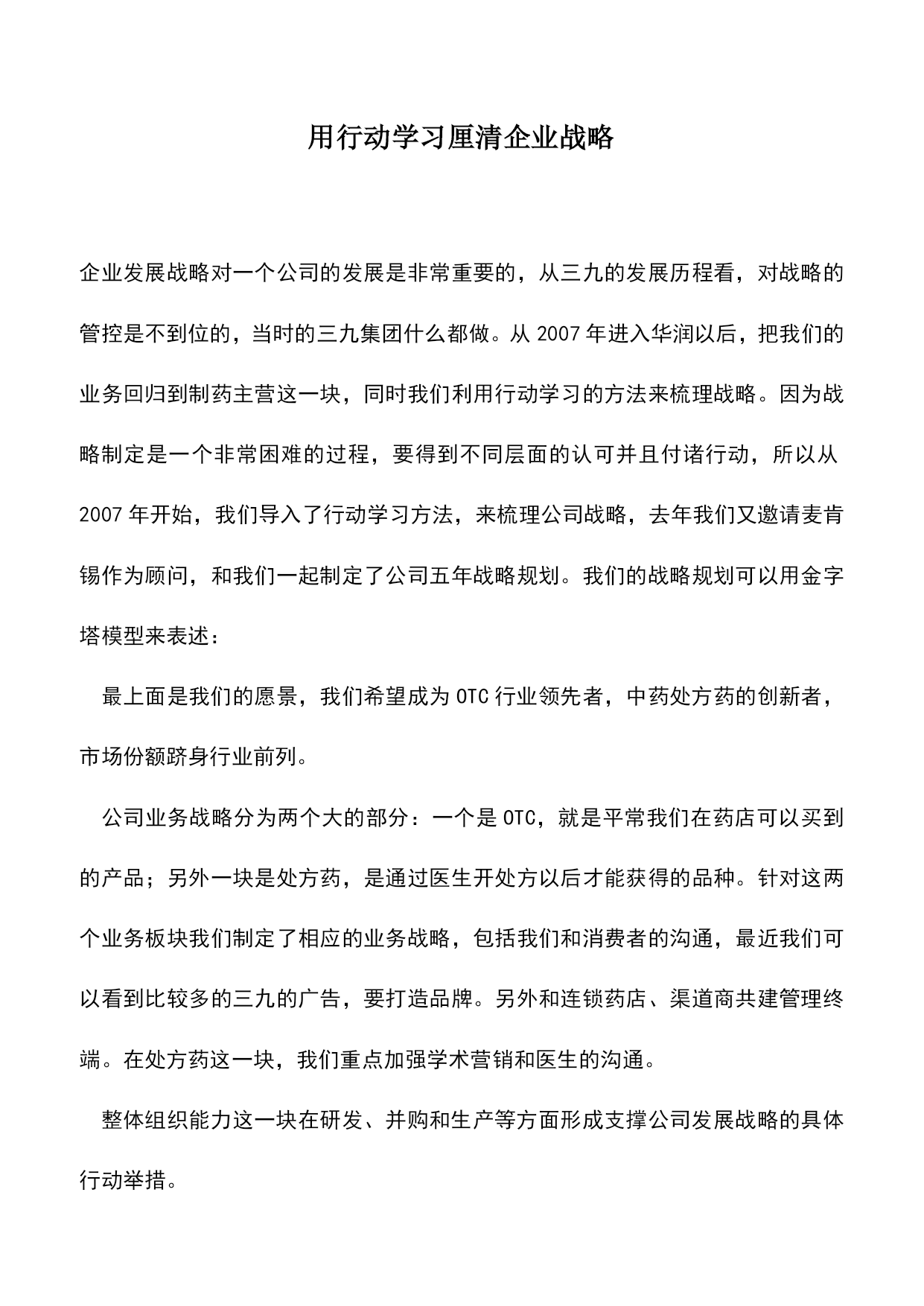 用行动学习厘清企业战略

企业发展战略对一个公司的发展是非常重要的，从三九的发展历程看，对战略的管控是不到位的，当时的三九集团什么都做。从 2007 年进入华润以后，把我们的业务回归到制药主营这一块，同时我们利用行动学习的方法来梳理战略。因为战略制定是一个非常困难的过程，要得到不同层面的认可并且付诸行动，所以从 2007 年开始，我们导入了行动学习方法，来梳理公司战略，去年我们又邀请麦肯锡作为顾问，和我们一起制定了公司五年战略规划。我们的战略规划可以用金字塔模型来表述：

最上面是我们的愿景，我们希望成为 OTC 行业领先者，中药处方药的创新者，市场份额跻身行业前列。

公司业务战略分为两个大的部分：一个是 OTC，就是平常我们在药店可以买到的产品；另外一块是处方药，是通过医生开处方以后才能获得的品种。针对这两个业务板块我们制定了相应的业务战略，包括我们和消费者的沟通，最近我们可以看到比较多的三九的广告，要打造品牌。另外和连锁药店、渠道商共建管理终端。在处方药这一块，我们重点加强学术营销和医生的沟通。

整体组织能力这一块在研发、并购和生产等方面形成支撑公司发展战略的具体行动举措。